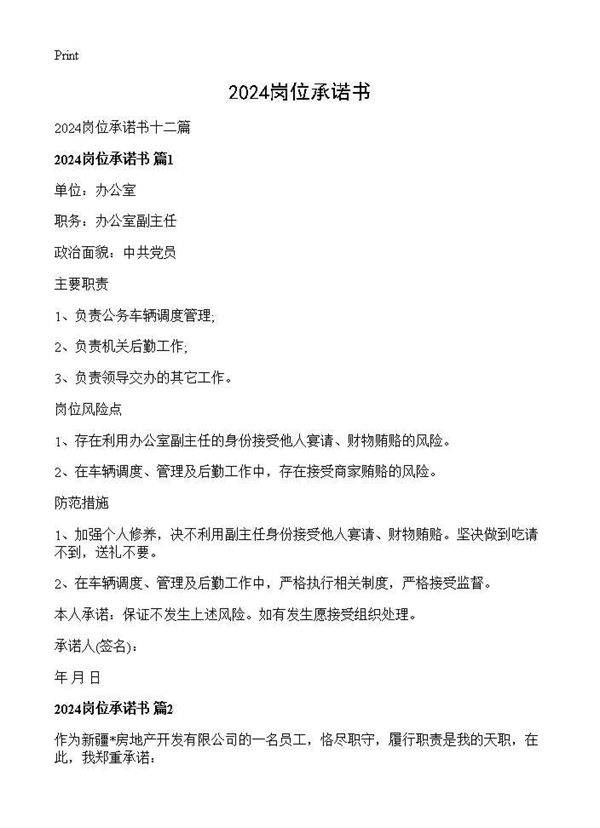 Print

2024岗位承诺书

2024岗位承诺书十二篇

2024岗位承诺书 篇1

单位：办公室

职务：办公室副主任

政治面貌：中共党员

主要职责

1、负责公务车辆调度管理;

2、负责机关后勤工作;

3、负责领导交办的其它工作。

岗位风险点

1、存在利用办公室副主任的身份接受他人宴请、财物贿赂的风险。

2、在车辆调度、管理及后勤工作中，存在接受商家贿赂的风险。

防范措施

1、加强个人修养，决不利用副主任身份接受他人宴请、财物贿赂。坚决做到吃请不到，送礼不要。

2、在车辆调度、管理及后勤工作中，严格执行相关制度，严格接受监督。

本人承诺：保证不发生上述风险。如有发生愿接受组织处理。

承诺人(签名)：

年 月 日

2024岗位承诺书 篇2

作为新疆*房地产开发有限公司的一名员工，恪尽职守，履行职责是我的天职，在此，我郑重承诺：